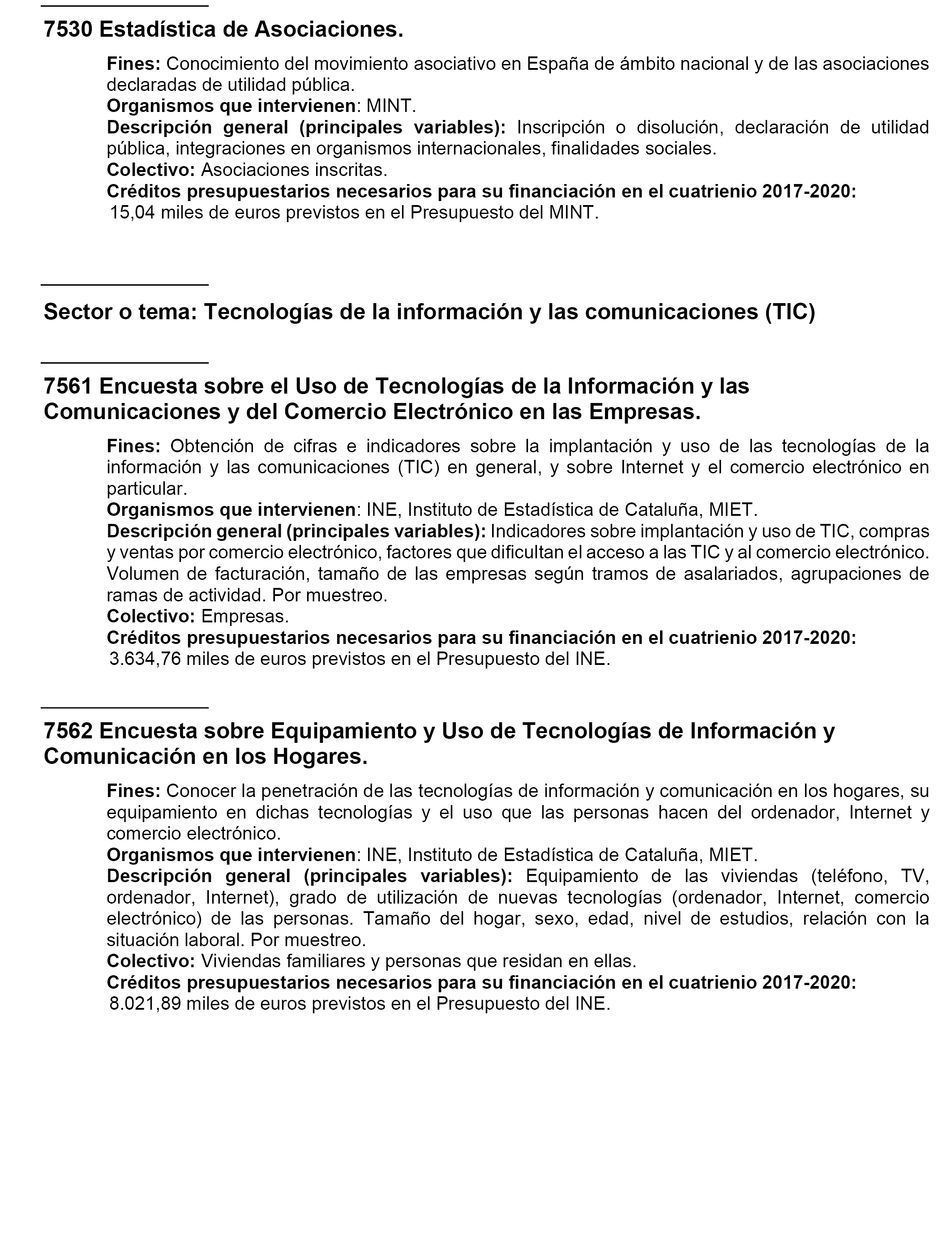 7530 Estadística de Asociaciones.

Fines: Conocimiento del movimiento asociativo en España de ámbito nacional y de las asociaciones declaradas de utilidad pública.
Organismos que intervienen: MINT.
Descripción general (principales variables): Inscripción o disolución, declaración de utilidad pública, integraciones en organismos internacionales, finalidades sociales.
Colectivo: Asociaciones inscritas.
Créditos presupuestarios necesarios para su financiación en el cuatrienio 2017-2020:
15,04 miles de euros previstos en el Presupuesto del MINT.

Sector o tema: Tecnologías de la información y las comunicaciones (TIC)

7561 Encuesta sobre el Uso de Tecnologías de la Información y las Comunicaciones y del Comercio Electrónico en las Empresas.

Fines: Obtención de cifras e indicadores sobre la implantación y uso de las tecnologías de la información y las comunicaciones (TIC) en general, y sobre Internet y el comercio electrónico en particular.
Organismos que intervienen: INE, Instituto de Estadística de Cataluña, MIET.
Descripción general (principales variables): Indicadores sobre implantación y uso de TIC, compras y ventas por comercio electrónico, factores que dificultan el acceso a las TIC y al comercio electrónico. Volumen de facturación, tamaño de las empresas según tramos de asalariados, agrupaciones de ramas de actividad. Por muestreo.
Colectivo: Empresas.
Créditos presupuestarios necesarios para su financiación en el cuatrienio 2017-2020:
3.634,76 miles de euros previstos en el Presupuesto del INE.

7562 Encuesta sobre Equipamiento y Uso de Tecnologías de Información y Comunicación en los Hogares.

Fines: Conocer la penetración de las tecnologías de información y comunicación en los hogares, su equipamiento en dichas tecnologías y el uso que las personas hacen del ordenador, Internet y comercio electrónico.
Organismos que intervienen: INE, Instituto de Estadística de Cataluña, MIET.
Descripción general (principales variables): Equipamiento de las viviendas (teléfono, TV, ordenador, Internet), grado de utilización de nuevas tecnologías (ordenador, Internet, comercio electrónico) de las personas. Tamaño del hogar, sexo, edad, nivel de estudios, relación con la situación laboral. Por muestreo.
Colectivo: Viviendas familiares y personas que residan en ellas.
Créditos presupuestarios necesarios para su financiación en el cuatrienio 2017-2020:
8.021,89 miles de euros previstos en el Presupuesto del INE.